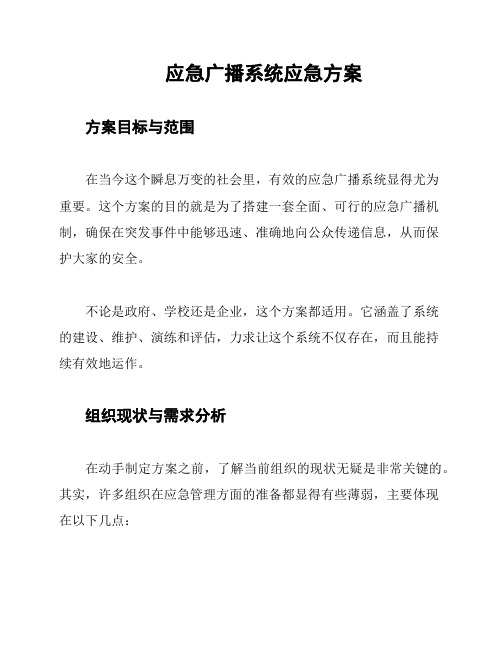 应急广播系统应急方案

方案目标与范围

在当今这个瞬息万变的社会里，有效的应急广播系统显得尤为重要。这个方案的目的就是为了搭建一套全面、可行的应急广播机制，确保在突发事件中能够迅速、准确地向公众传递信息，从而保护大家的安全。

不论是政府、学校还是企业，这个方案都适用。它涵盖了系统的建设、维护、演练和评估，力求让这个系统不仅存在，而且能持续有效地运作。

组织现状与需求分析

在动手制定方案之前，了解当前组织的现状无疑是非常关键的。其实，许多组织在应急管理方面的准备都显得有些薄弱，主要体现在以下几点：